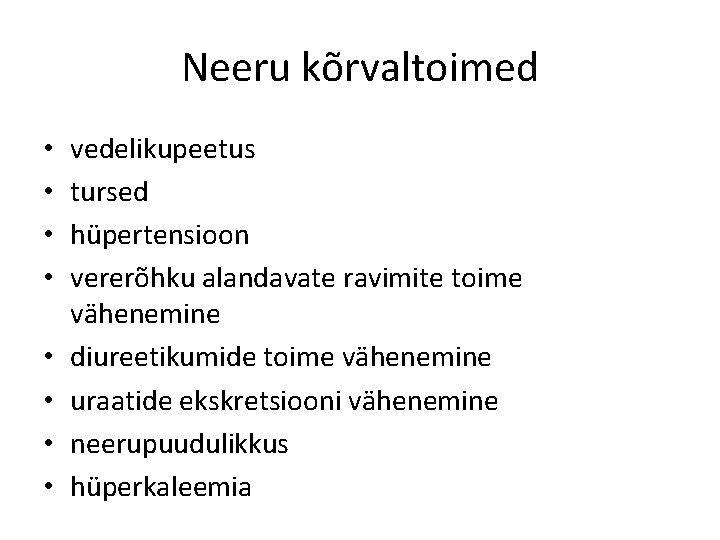 Neeru kõrvaltoimed

• vedelikupeetus
• tursed
• hüpertensioon
• vererõhku alandavate ravimite toime vähenemine
• diureetikumide toime vähenemine
• uraatide ekskretsiooni vähenemine
• neerupuudulikkus
• hüperkaleemia